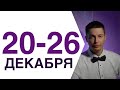 20-26
ДЕКАБРЯ